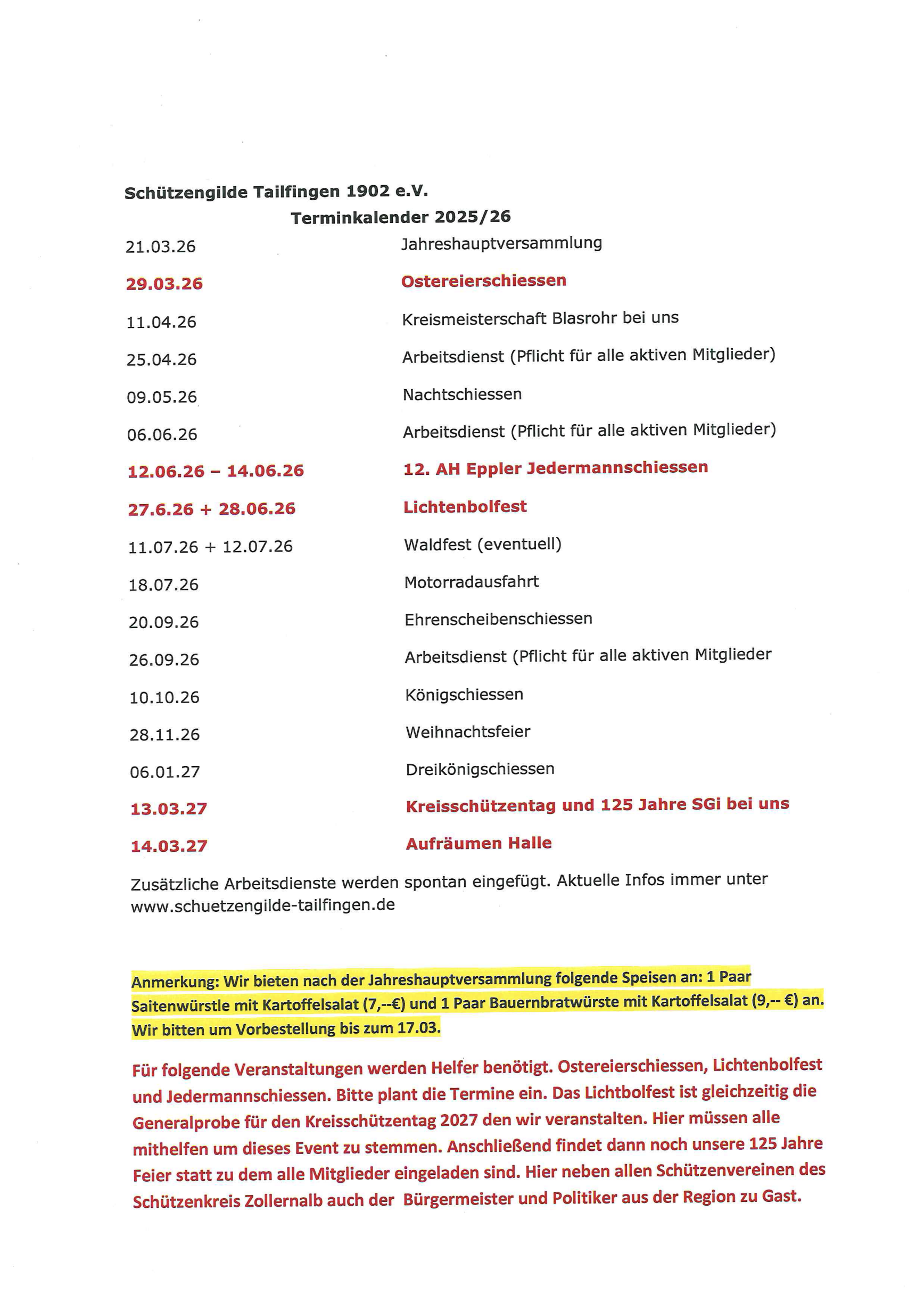 Schützengilde Tailfingen 1902 e.V.
Terminkalender 2025/26

| | |
|---|---|
| 21.03.26 | Jahreshauptversammlung |
| 29.03.26 | Ostereierschiessen |
| 11.04.26 | Kreismeisterschaft Blasrohr bei uns |
| 25.04.26 | Arbeitsdienst (Pflicht für alle aktiven Mitglieder) |
| 09.05.26 | Nachtschiessen |
| 06.06.26 | Arbeitsdienst (Pflicht für alle aktiven Mitglieder) |
| 12.06.26 – 14.06.26 | 12. AH Eppler Jedermannschiessen |
| 27.6.26 + 28.06.26 | Lichtenbolfest |
| 11.07.26 + 12.07.26 | Waldfest (eventuell) |
| 18.07.26 | Motorradausfahrt |
| 20.09.26 | Ehrenscheibenschiessen |
| 26.09.26 | Arbeitsdienst (Pflicht für alle aktiven Mitglieder |
| 10.10.26 | Königschiessen |
| 28.11.26 | Weihnachtsfeier |
| 06.01.27 | Dreikönigschiessen |
| 13.03.27 | Kreisschützentag und 125 Jahre SGi bei uns |
| 14.03.27 | Aufräumen Halle |

Zusätzliche Arbeitsdienste werden spontan eingefügt. Aktuelle Infos immer unter www.schuetzengilde-tailfingen.de

Anmerkung: Wir bieten nach der Jahreshauptversammlung folgende Speisen an: 1 Paar Saitenwürstle mit Kartoffelsalat (7,--€) und 1 Paar Bauernbratwürste mit Kartoffelsalat (9,-- €) an. Wir bitten um Vorbestellung bis zum 17.03.

Für folgende Veranstaltungen werden Helfer benötigt. Ostereierschiessen, Lichtenbolfest und Jedermannschiessen. Bitte plant die Termine ein. Das Lichtbolfest ist gleichzeitig die Generalprobe für den Kreisschützentag 2027 den wir veranstalten. Hier müssen alle mithelfen um dieses Event zu stemmen. Anschließend findet dann noch unsere 125 Jahre Feier statt zu dem alle Mitglieder eingeladen sind. Hier neben allen Schützenvereinen des Schützenkreis Zollernalb auch der Bürgermeister und Politiker aus der Region zu Gast.